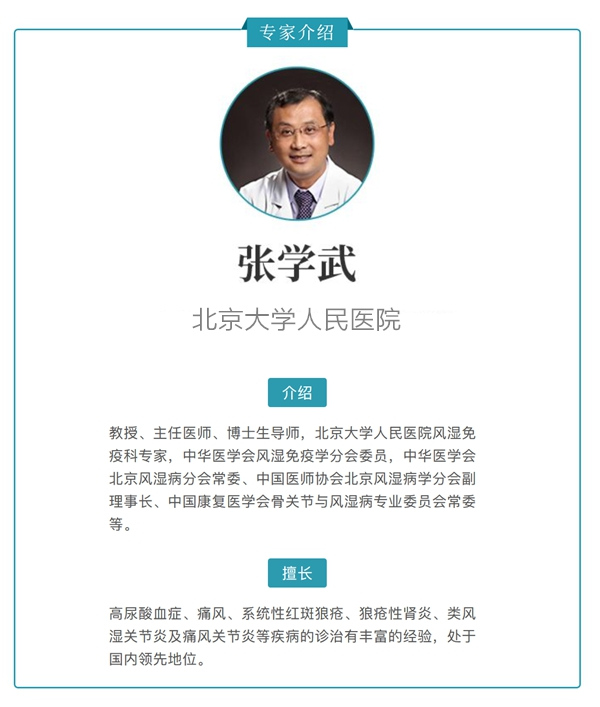 专家介绍

张学武

北京大学人民医院

介绍

教授、主任医师、博士生导师，北京大学人民医院风湿免疫科专家，中华医学会风湿免疫学分会委员，中华医学会北京风湿病分会常委、中国医师协会北京风湿病学分会副理事长、中国康复医学会骨关节与风湿病专业委员会常委等。

擅长

高尿酸血症、痛风、系统性红斑狼疮、狼疮性肾炎、类风湿关节炎及痛风关节炎等疾病的诊治有丰富的经验，处于国内领先地位。